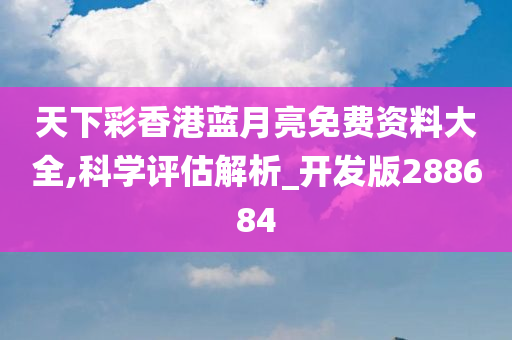 天下彩香港蓝月亮免费资料大全,科学评估解析_开发版288684